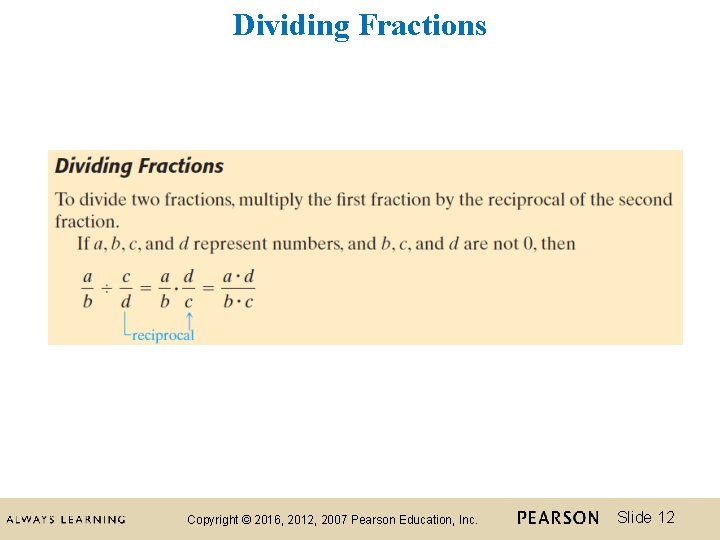 Dividing Fractions

Dividing Fractions

To divide two fractions, multiply the first fraction by the reciprocal of the second fraction.

If $a$, $b$, $c$, and $d$ represent numbers, and $b$, $c$, and $d$ are not 0, then

$\frac{a}{b} \div \frac{c}{d} = \frac{a}{b} \cdot \frac{d}{c} = \frac{a \cdot d}{b \cdot c}$

reciprocal

ALWAYS LEARNING

Copyright © 2016, 2012, 2007 Pearson Education, Inc.

PEARSON

Slide 12